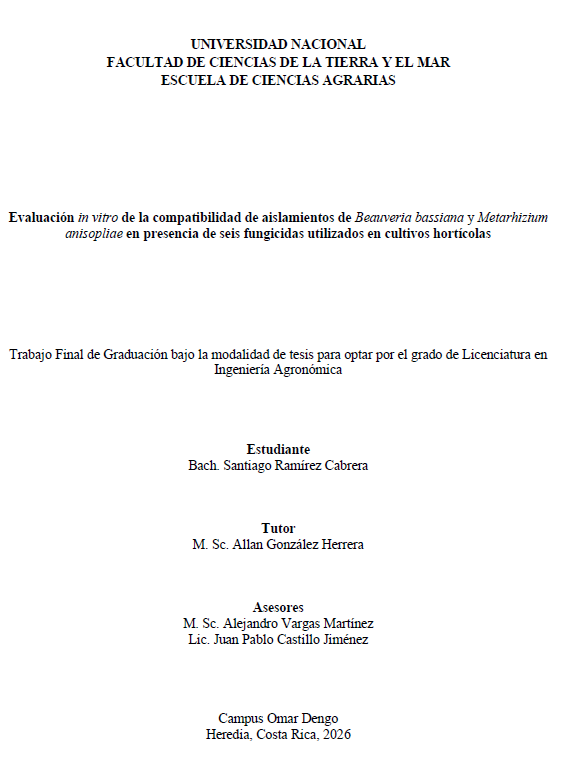 UNIVERSIDAD NACIONAL
FACULTAD DE CIENCIAS DE LA TIERRA Y EL MAR
ESCUELA DE CIENCIAS AGRARIAS

Evaluación in vitro de la compatibilidad de aislamientos de Beauveria bassiana y Metarhizium anisopliae en presencia de seis fungicidas utilizados en cultivos hortícolas

Trabajo Final de Graduación bajo la modalidad de tesis para optar por el grado de Licenciatura en Ingeniería Agronómica

Estudiante
Bach. Santiago Ramírez Cabrera

Tutor
M. Sc. Allan González Herrera

Asesores
M. Sc. Alejandro Vargas Martínez
Lic. Juan Pablo Castillo Jiménez

Campus Omar Dengo
Heredia, Costa Rica, 2026